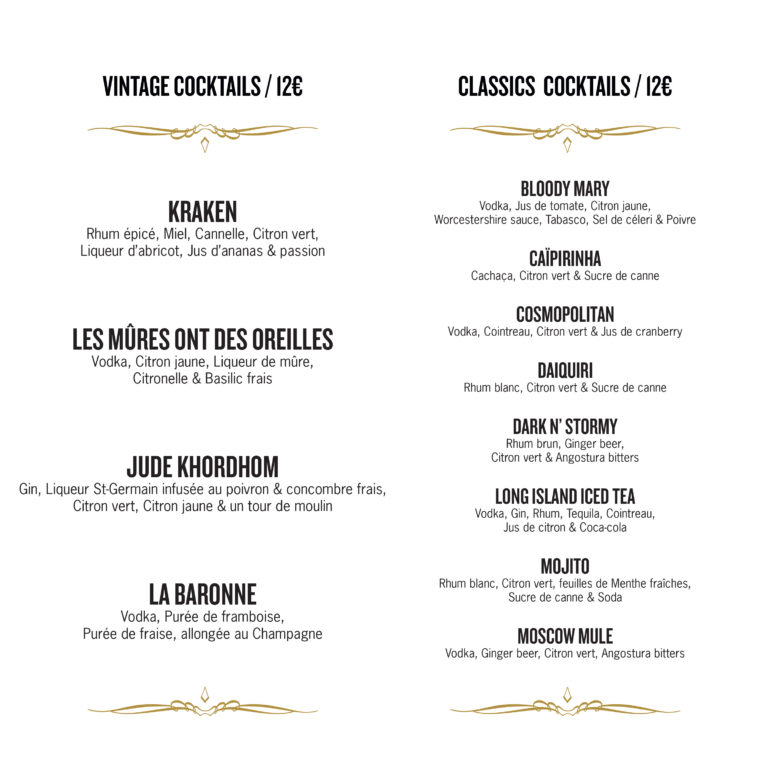 VINTAGE COCKTAILS / 12€

KRAKEN
Rhum épicé, Miel, Cannelle, Citron vert, Liqueur d'abricot, Jus d'ananas & passion

LES MÛRES ONT DES OREILLES
Vodka, Citron jaune, Liqueur de mûre, Citronelle & Basilic frais

JUDE KHORDHOM
Gin, Liqueur St-Germain infusée au poivron & concombre frais, Citron vert, Citron jaune & un tour de moulin

LA BARONNE
Vodka, Purée de framboise, Purée de fraise, allongée au Champagne

CLASSICS COCKTAILS / 12€

BLOODY MARY
Vodka, Jus de tomate, Citron jaune, Worcestershire sauce, Tabasco, Sel de céleri & Poivre

CAÏPIRINHA
Cachaça, Citron vert & Sucre de canne

COSMOPOLITAN
Vodka, Cointreau, Citron vert & Jus de cranberry

DAIQUIRI
Rhum blanc, Citron vert & Sucre de canne

DARK N' STORMY
Rhum brun, Ginger beer, Citron vert & Angostura bitters

LONG ISLAND ICED TEA
Vodka, Gin, Rhum, Tequila, Cointreau, Jus de citron & Coca-cola

MOJITO
Rhum blanc, Citron vert, feuilles de Menthe fraîches, Sucre de canne & Soda

MOSCOW MULE
Vodka, Ginger beer, Citron vert, Angostura bitters